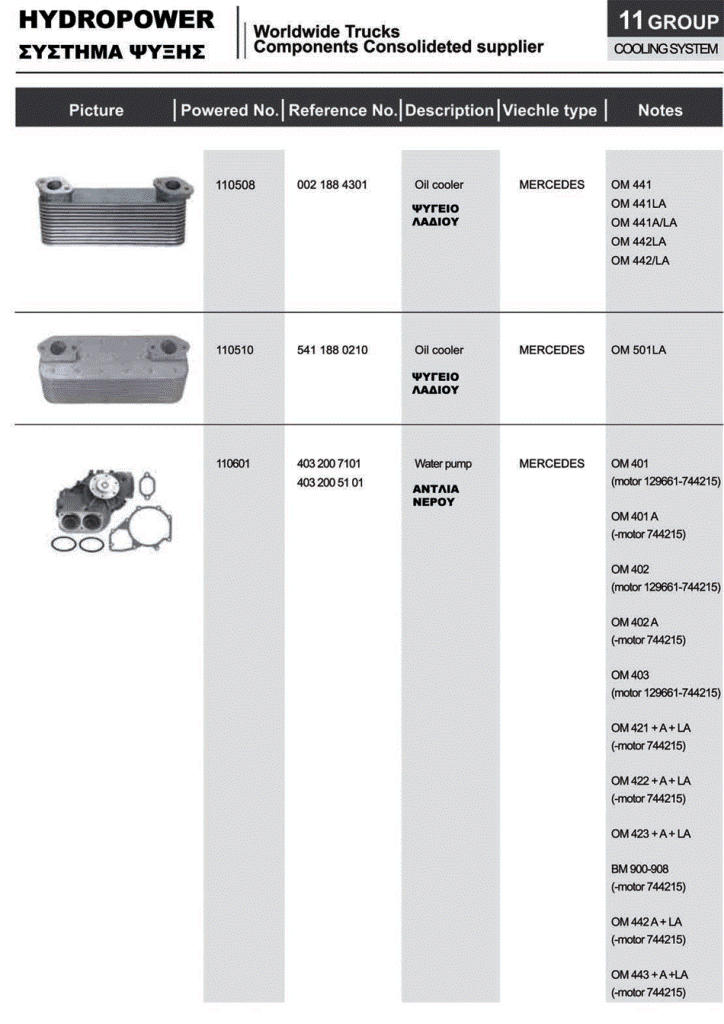 HYDROPOWER
ΣΥΣΤΗΜΑ ΨΥΞΗΣ

Worldwide Trucks
Components Consolideted supplier

11 GROUP
COOLING SYSTEM

| Picture | Powered No. | Reference No. | Description | Viechle type | Notes |
|---|---|---|---|---|---|
| | 110508 | 002 188 4301 | Oil cooler ΨΥΓΕΙΟ ΛΑΔΙΟΥ | MERCEDES | OM 441 OM 441LA OM 441A/LA OM 442LA OM 442/LA |
| | 110510 | 541 188 0210 | Oil cooler ΨΥΓΕΙΟ ΛΑΔΙΟΥ | MERCEDES | OM 501LA |
| | 110601 | 403 200 7101 403 200 51 01 | Water pump ΑΝΤΛΙΑ ΝΕΡΟΥ | MERCEDES | OM 401 (motor 129661-744215) OM 401 A (-motor 744215) OM 402 (motor 129661-744215) OM 402 A (-motor 744215) OM 403 (motor 129661-744215) OM 421 + A + LA (-motor 744215) OM 422 + A + LA (-motor 744215) OM 423 + A + LA BM 900-908 (-motor 744215) OM 442 A + LA (-motor 744215) OM 443 + A +LA (-motor 744215) |